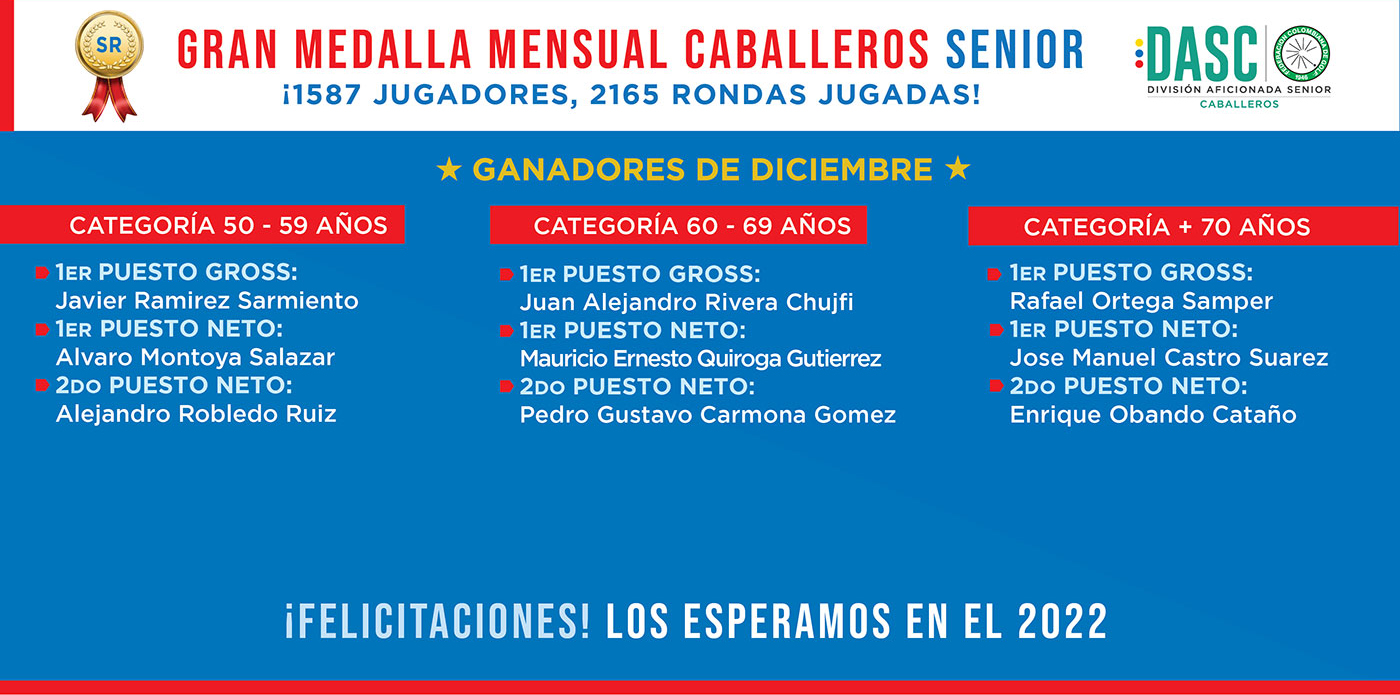 SR

GRAN MEDALLA MENSUAL CABALLEROS SENIOR
¡1587 JUGADORES, 2165 RONDAS JUGADAS!

DASC
FEDERACIÓN COLOMBIANA DE GOLF 1946
DIVISIÓN AFICIONADA SENIOR
CABALLEROS

★ GANADORES DE DICIEMBRE ★

CATEGORÍA 50 - 59 AÑOS

1ER PUESTO GROSS:
Javier Ramirez Sarmiento
1ER PUESTO NETO:
Alvaro Montoya Salazar
2DO PUESTO NETO:
Alejandro Robledo Ruiz

CATEGORÍA 60 - 69 AÑOS

1ER PUESTO GROSS:
Juan Alejandro Rivera Chujfi
1ER PUESTO NETO:
Mauricio Ernesto Quiroga Gutierrez
2DO PUESTO NETO:
Pedro Gustavo Carmona Gomez

CATEGORÍA + 70 AÑOS

1ER PUESTO GROSS:
Rafael Ortega Samper
1ER PUESTO NETO:
Jose Manuel Castro Suarez
2DO PUESTO NETO:
Enrique Obando Cataño

¡FELICITACIONES! LOS ESPERAMOS EN EL 2022